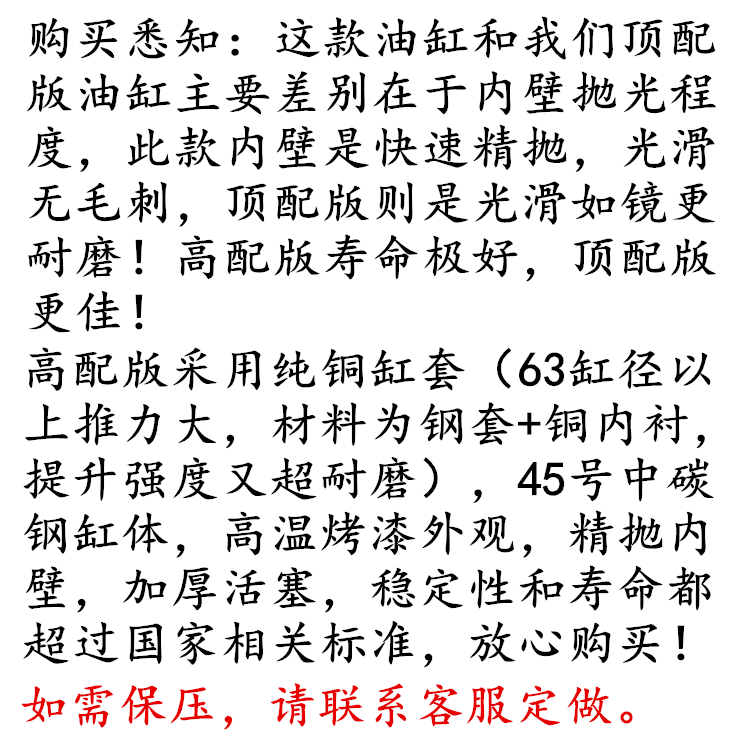 购买悉知：这款油缸和我们顶配版油缸主要差别在于内壁抛光程度，此款内壁是快速精抛，光滑无毛刺，顶配版则是光滑如镜更耐磨！高配版寿命极好，顶配版更佳！

高配版采用纯铜缸套（63缸径以上推力大，材料为钢套+铜内衬，提升强度又超耐磨），45号中碳钢缸体，高温烤漆外观，精抛内壁，加厚活塞，稳定性和寿命都超过国家相关标准，放心购买！

如需保压，请联系客服定做。